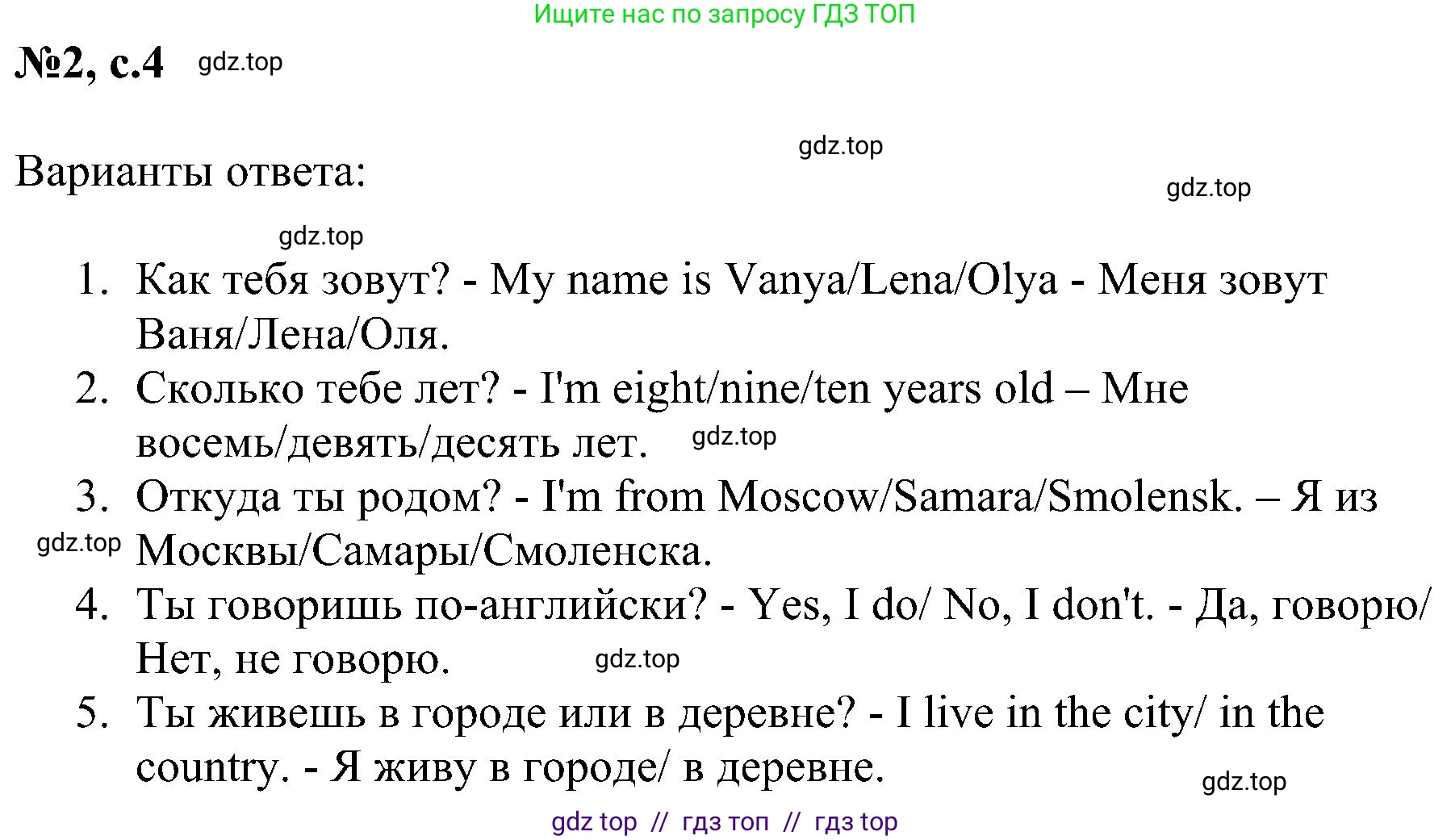 Ищите нас по запросу ГДЗ ТОП

№2, с.4 gdz.top

gdz.top

Варианты ответа:

gdz.top

gdz.top

1. Как тебя зовут? - My name is Vanya/Lena/Olya - Меня зовут Ваня/Лена/Оля.
2. Сколько тебе лет? - I'm eight/nine/ten years old – Мне восемь/девять/десять лет. gdz.top
3. Откуда ты родом? - I'm from Moscow/Samara/Smolensk. – Я из Москвы/Самары/Смоленска.

gdz.top

4. Ты говоришь по-английски? - Yes, I do/ No, I don't. - Да, говорю/ Нет, не говорю. gdz.top
5. Ты живешь в городе или в деревне? - I live in the city/ in the country. - Я живу в городе/ в деревне.

gdz.top

gdz top // гдз топ // гдз top